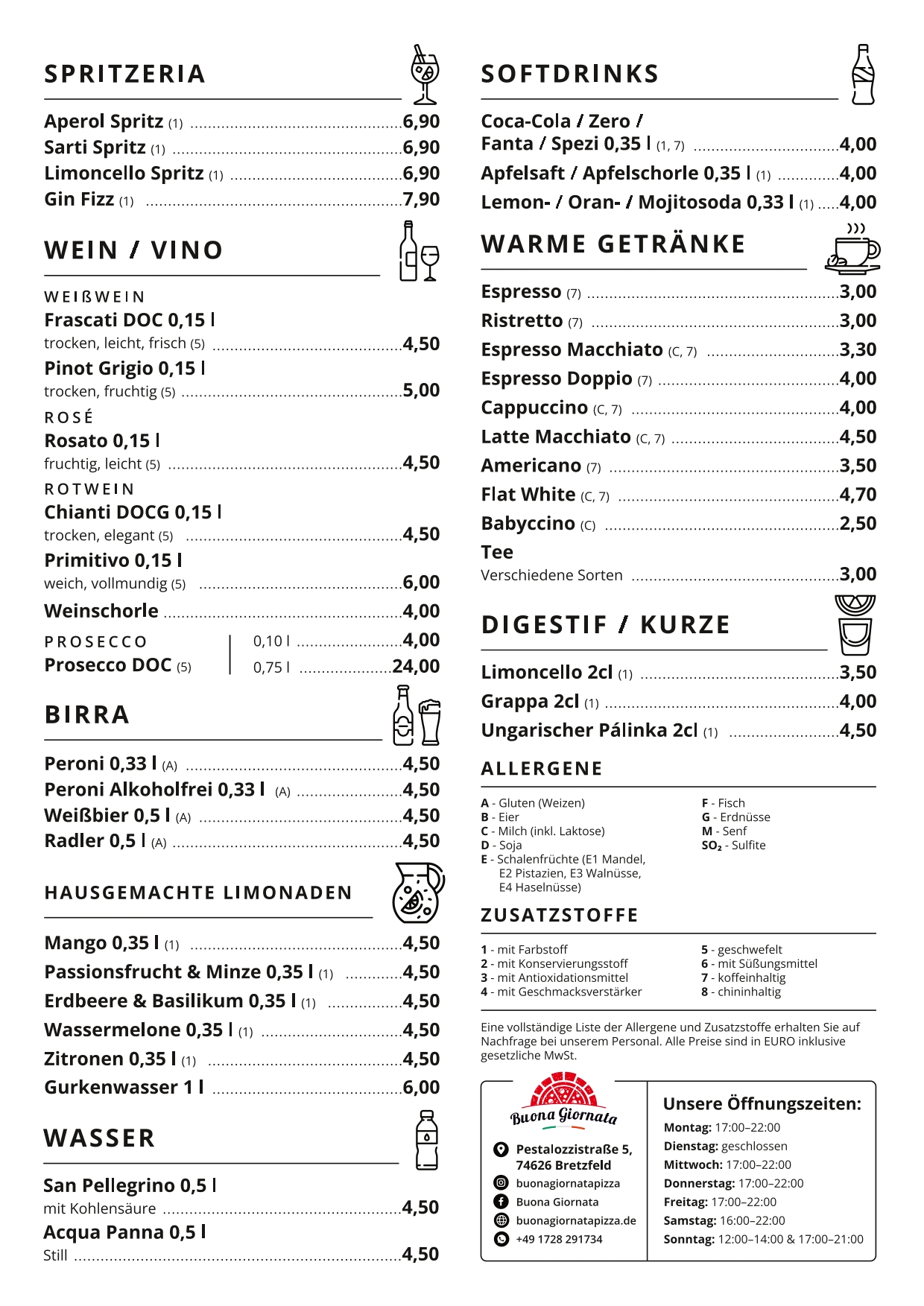 SPRITZERIA

Aperol Spritz (1) 6,90
Sarti Spritz (1) 6,90
Limoncello Spritz (1) 6,90
Gin Fizz (1) 7,90

WEIN / VINO

WEIßWEIN
Frascati DOC 0,15 l
trocken, leicht, frisch (5) 4,50
Pinot Grigio 0,15 l
trocken, fruchtig (5) 5,00
ROSÉ
Rosato 0,15 l
fruchtig, leicht (5) 4,50
ROTWEIN
Chianti DOCG 0,15 l
trocken, elegant (5) 4,50
Primitivo 0,15 l
weich, vollmundig (5) 6,00
Weinschorle 4,00
PROSECCO
Prosecco DOC (5)
0,10 l 4,00
0,75 l 24,00

BIRRA

Peroni 0,33 l (A) 4,50
Peroni Alkoholfrei 0,33 l (A) 4,50
Weißbier 0,5 l (A) 4,50
Radler 0,5 l (A) 4,50

HAUSGEMACHTE LIMONADEN

Mango 0,35 l (1) 4,50
Passionsfrucht & Minze 0,35 l (1) 4,50
Erdbeere & Basilikum 0,35 l (1) 4,50
Wassermelone 0,35 l (1) 4,50
Zitronen 0,35 l (1) 4,50
Gurkenwasser 1 l 6,00

WASSER

San Pellegrino 0,5 l
mit Kohlensäure 4,50
Acqua Panna 0,5 l
Still 4,50

SOFTDRINKS

Coca-Cola / Zero /
Fanta / Spezi 0,35 l (1, 7) 4,00
Apfelsaft / Apfelschorle 0,35 l (1) 4,00
Lemon- / Oran- / Mojitosoda 0,33 l (1) 4,00

WARME GETRÄNKE

Espresso (7) 3,00
Ristretto (7) 3,00
Espresso Macchiato (C, 7) 3,30
Espresso Doppio (7) 4,00
Cappuccino (C, 7) 4,00
Latte Macchiato (C, 7) 4,50
Americano (7) 3,50
Flat White (C, 7) 4,70
Babyccino (C) 2,50
Tee
Verschiedene Sorten 3,00

DIGESTIF / KURZE

Limoncello 2cl (1) 3,50
Grappa 2cl (1) 4,00
Ungarischer Pálinka 2cl (1) 4,50

ALLERGENE

A - Gluten (Weizen)
B - Eier
C - Milch (inkl. Laktose)
D - Soja
E - Schalenfrüchte (E1 Mandel, E2 Pistazien, E3 Walnüsse, E4 Haselnüsse)
F - Fisch
G - Erdnüsse
M - Senf
$SO_2$ - Sulfite

ZUSATZSTOFFE

1 - mit Farbstoff
2 - mit Konservierungsstoff
3 - mit Antioxidationsmittel
4 - mit Geschmacksverstärker
5 - geschwefelt
6 - mit Süßungsmittel
7 - koffeinhaltig
8 - chininhaltig

Eine vollständige Liste der Allergene und Zusatzstoffe erhalten Sie auf Nachfrage bei unserem Personal. Alle Preise sind in EURO inklusive gesetzliche MwSt.

Buona Giornata

Pestalozzistraße 5,
74626 Bretzfeld
buonagiornatapizza
Buona Giornata
buonagiornatapizza.de
+49 1728 291734

Unsere Öffnungszeiten:
Montag: 17:00–22:00
Dienstag: geschlossen
Mittwoch: 17:00–22:00
Donnerstag: 17:00–22:00
Freitag: 17:00–22:00
Samstag: 16:00–22:00
Sonntag: 12:00–14:00 & 17:00–21:00